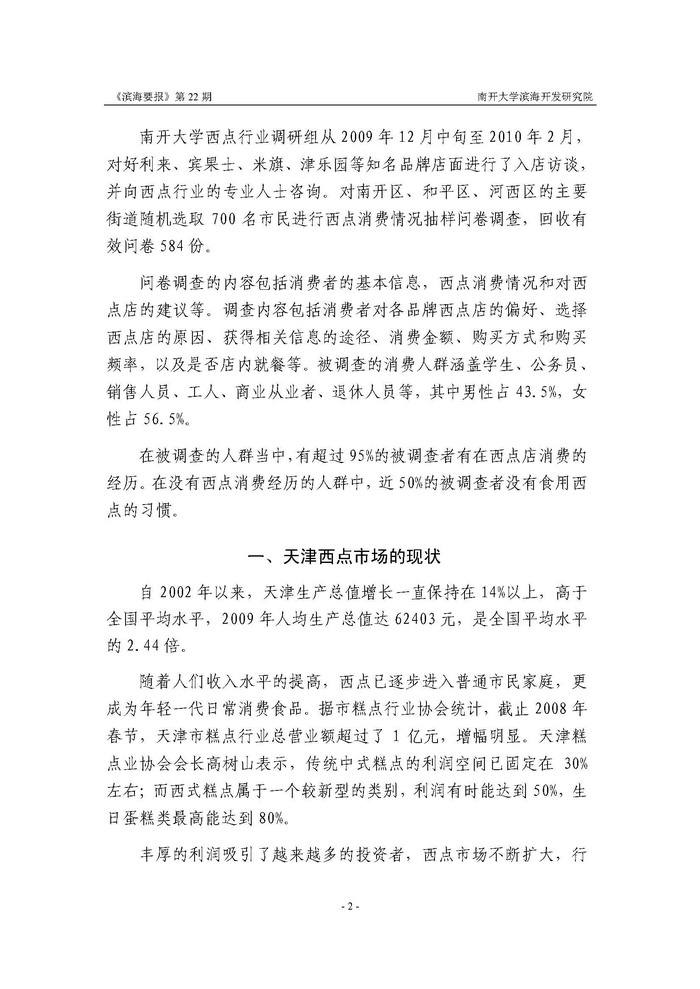 《滨海要报》第 22 期

南开大学滨海开发研究院

南开大学西点行业调研组从 2009 年 12 月中旬至 2010 年 2 月，对好利来、宾果士、米旗、津乐园等知名品牌店面进行了入店访谈，并向西点行业的专业人士咨询。对南开区、和平区、河西区的主要街道随机选取 700 名市民进行西点消费情况抽样问卷调查，回收有效问卷 584 份。

问卷调查的内容包括消费者的基本信息，西点消费情况和对西点店的建议等。调查内容包括消费者对各品牌西点店的偏好、选择西点店的原因、获得相关信息的途径、消费金额、购买方式和购买频率，以及是否店内就餐等。被调查的消费人群涵盖学生、公务员、销售人员、工人、商业从业者、退休人员等，其中男性占 43.5%，女性占 56.5%。

在被调查的人群当中，有超过 95%的被调查者有在西点店消费的经历。在没有西点消费经历的人群中，近 50%的被调查者没有食用西点的习惯。

一、天津西点市场的现状

自 2002 年以来，天津生产总值增长一直保持在 14%以上，高于全国平均水平，2009 年人均生产总值达 62403 元，是全国平均水平的 2.44 倍。

随着人们收入水平的提高，西点已逐步进入普通市民家庭，更成为年轻一代日常消费食品。据市糕点行业协会统计，截止 2008 年春节，天津市糕点行业总营业额超过了 1 亿元，增幅明显。天津糕点业协会会长高树山表示，传统中式糕点的利润空间已固定在 30%左右；而西式糕点属于一个较新型的类别，利润有时能达到 50%，生日蛋糕类最高能达到 80%。

丰厚的利润吸引了越来越多的投资者，西点市场不断扩大，行

- 2 -